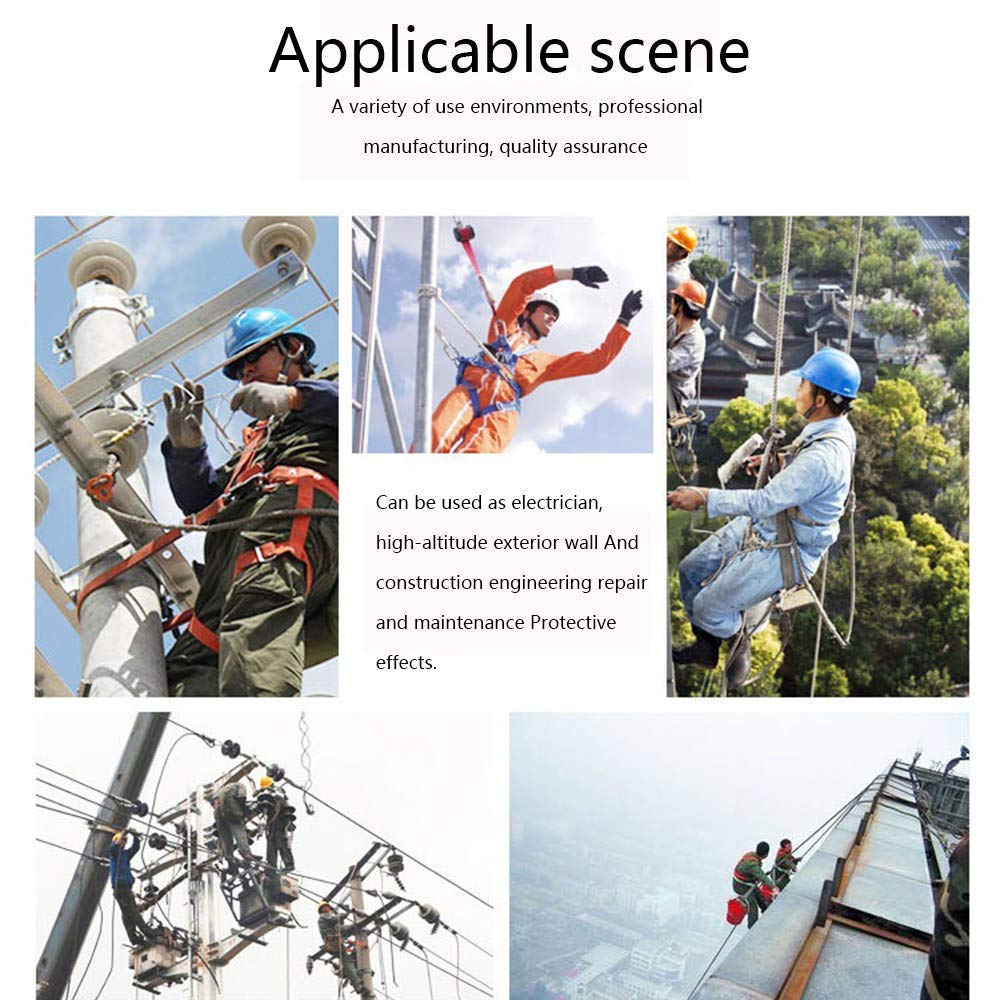 Applicable scene

A variety of use environments, professional manufacturing, quality assurance

Can be used as electrician, high-altitude exterior wall And construction engineering repair and maintenance Protective effects.